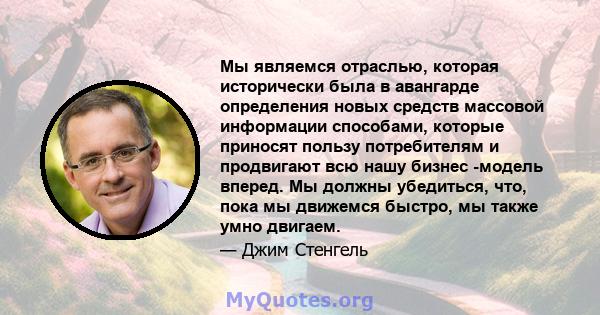 Мы являемся отраслью, которая исторически была в авангарде определения новых средств массовой информации способами, которые приносят пользу потребителям и продвигают всю нашу бизнес -модель вперед. Мы должны убедиться, что, пока мы движемся быстро, мы также умно двигаем.

— Джим Стенгель

MyQuotes.org